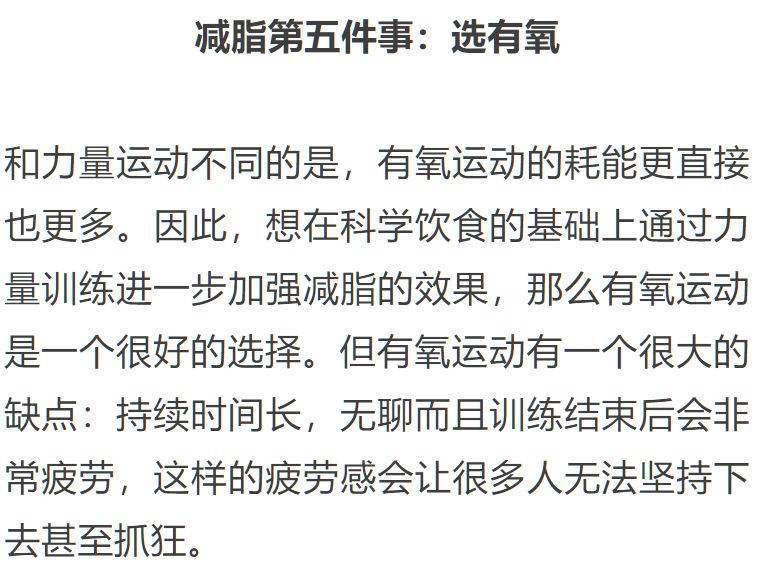 减脂第五件事：选有氧

和力量运动不同的是，有氧运动的耗能更直接也更多。因此，想在科学饮食的基础上通过力量训练进一步加强减脂的效果，那么有氧运动是一个很好的选择。但有氧运动有一个很大的缺点：持续时间长，无聊而且训练结束后会非常疲劳，这样的疲劳感会让很多人无法坚持下去甚至抓狂。